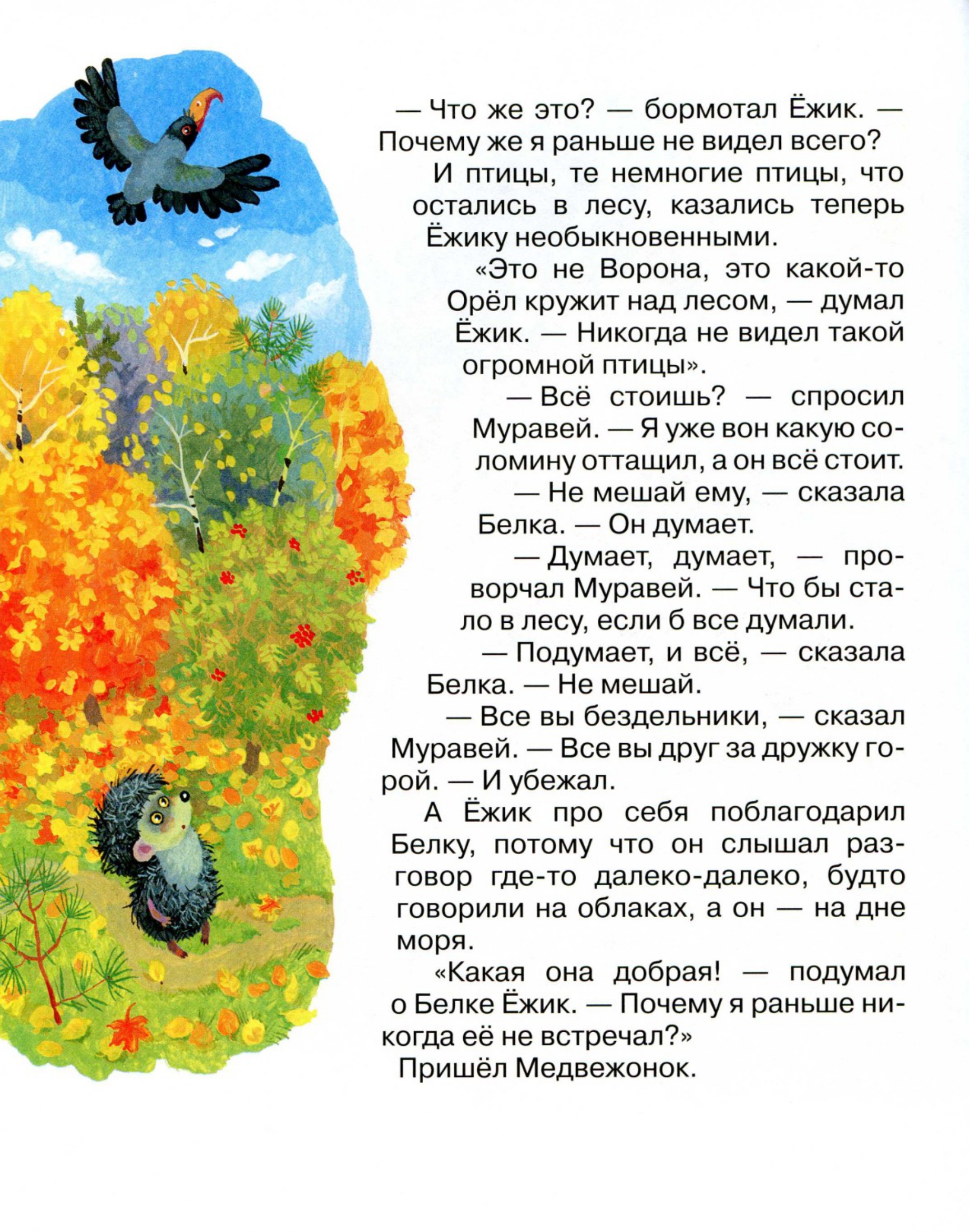 — Что же это? — бормотал Ёжик. — Почему же я раньше не видел всего?

И птицы, те немногие птицы, что остались в лесу, казались теперь Ёжику необыкновенными.

«Это не Ворона, это какой-то Орёл кружит над лесом, — думал Ёжик. — Никогда не видел такой огромной птицы».

— Всё стоишь? — спросил Муравей. — Я уже вон какую соломину оттащил, а он всё стоит.

— Не мешай ему, — сказала Белка. — Он думает.

— Думает, думает, — проворчал Муравей. — Что бы стало в лесу, если б все думали.

— Подумает, и всё, — сказала Белка. — Не мешай.

— Все вы бездельники, — сказал Муравей. — Все вы друг за дружку горой. — И убежал.

А Ёжик про себя поблагодарил Белку, потому что он слышал разговор где-то далеко-далеко, будто говорили на облаках, а он — на дне моря.

«Какая она добрая! — подумал о Белке Ёжик. — Почему я раньше никогда её не встречал?»

Пришёл Медвежонок.